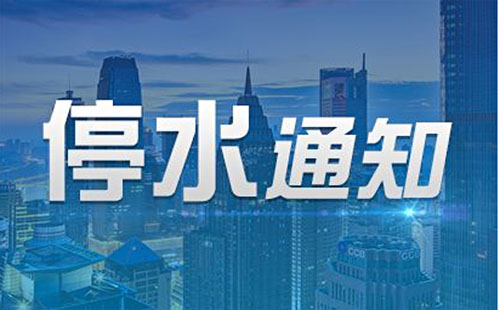 停水通知

CCB CCB